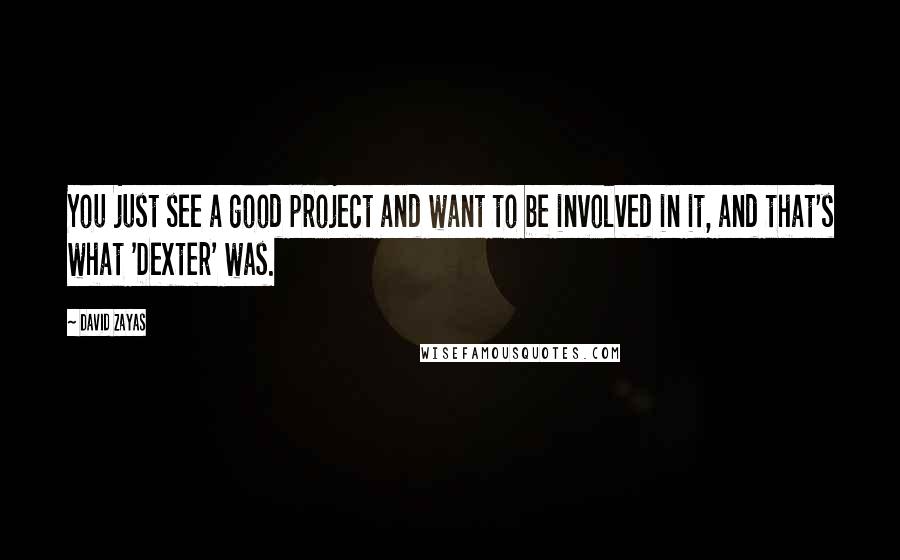 YOU JUST SEE A GOOD PROJECT AND WANT TO BE INVOLVED IN IT, AND THAT'S WHAT 'DEXTER' WAS.

~ DAVID ZAYAS

WISEFAMOUSQUOTES.COM